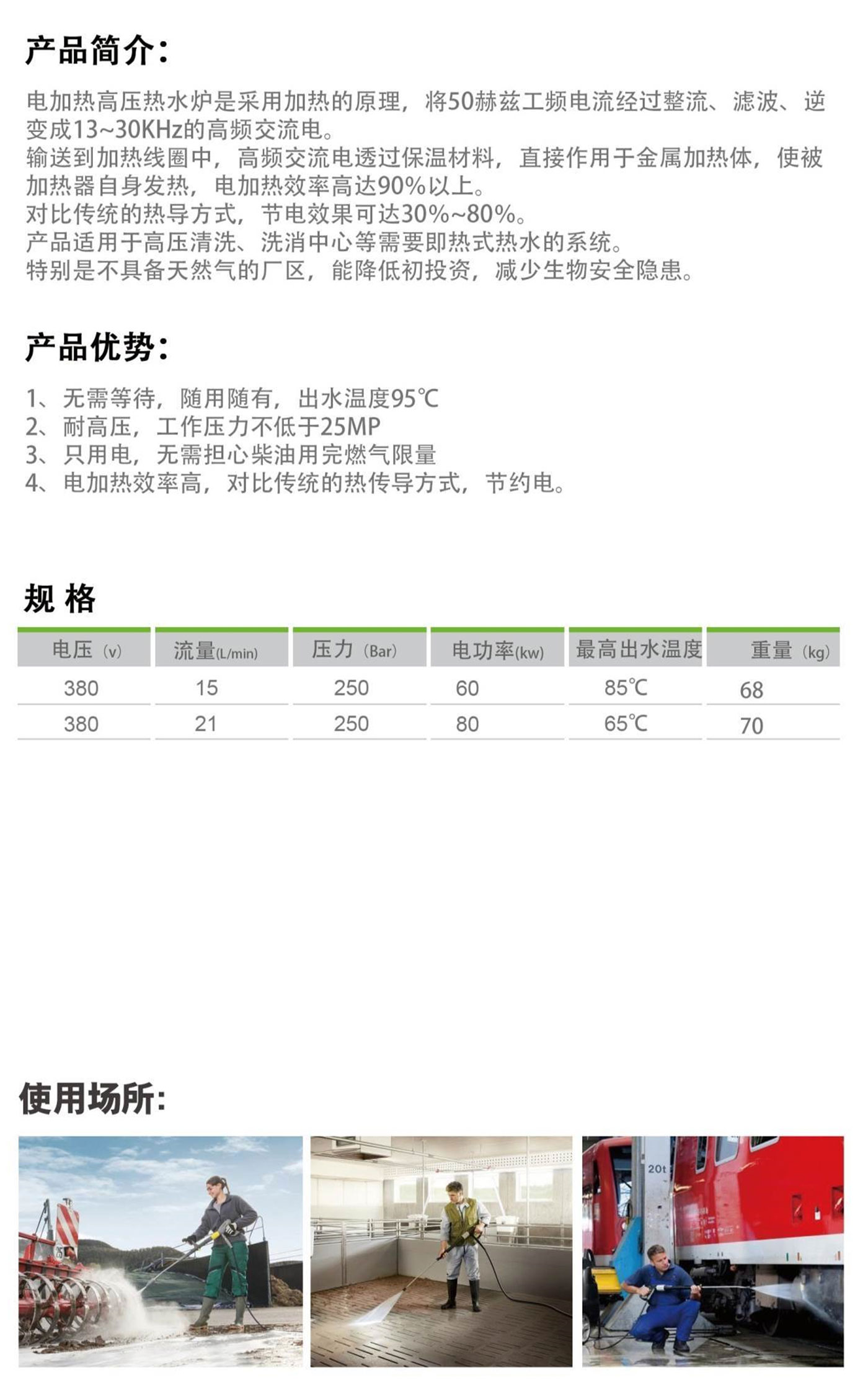 产品简介:

电加热高压热水炉是采用加热的原理，将50赫兹工频电流经过整流、滤波、逆变成13~30KHz的高频交流电。
输送到加热线圈中，高频交流电透过保温材料，直接作用于金属加热体，使被加热器自身发热，电加热效率高达90%以上。
对比传统的热导方式，节电效果可达30%~80%。
产品适用于高压清洗、洗消中心等需要即热式热水的系统。
特别是不具备天然气的厂区，能降低初投资，减少生物安全隐患。

产品优势:

1、无需等待，随用随有，出水温度95℃
2、耐高压，工作压力不低于25MP
3、只用电，无需担心柴油用完燃气限量
4、电加热效率高，对比传统的热传导方式，节约电。

规 格

| 电压（v） | 流量(L/min) | 压力（Bar） | 电功率(kw) | 最高出水温度 | 重量（kg） |
|---|---|---|---|---|---|
| 380 | 15 | 250 | 60 | 85℃ | 68 |
| 380 | 21 | 250 | 80 | 65℃ | 70 |

使用场所:

20t